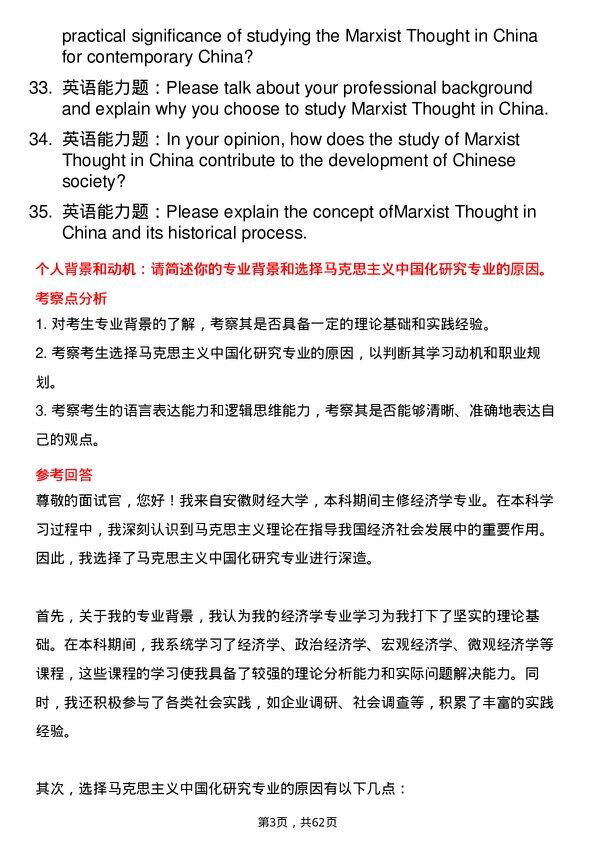 practical significance of studying the Marxist Thought in China for contemporary China?

33. 英语能力题：Please talk about your professional background and explain why you choose to study Marxist Thought in China.

34. 英语能力题：In your opinion, how does the study of Marxist Thought in China contribute to the development of Chinese society?

35. 英语能力题：Please explain the concept ofMarxist Thought in China and its historical process.

个人背景和动机：请简述你的专业背景和选择马克思主义中国化研究专业的原因。

考察点分析

1. 对考生专业背景的了解，考察其是否具备一定的理论基础和实践经验。

2. 考察考生选择马克思主义中国化研究专业的原因，以判断其学习动机和职业规划。

3. 考察考生的语言表达能力和逻辑思维能力，考察其是否能够清晰、准确地表达自己的观点。

参考回答

尊敬的面试官，您好！我来自安徽财经大学，本科期间主修经济学专业。在本科学习过程中，我深刻认识到马克思主义理论在指导我国经济社会发展中的重要作用。因此，我选择了马克思主义中国化研究专业进行深造。

首先，关于我的专业背景，我认为我的经济学专业学习为我打下了坚实的理论基础。在本科期间，我系统学习了经济学、政治经济学、宏观经济学、微观经济学等课程，这些课程的学习使我具备了较强的理论分析能力和实际问题解决能力。同时，我还积极参与了各类社会实践，如企业调研、社会调查等，积累了丰富的实践经验。

其次，选择马克思主义中国化研究专业的原因有以下几点：

第3页，共62页